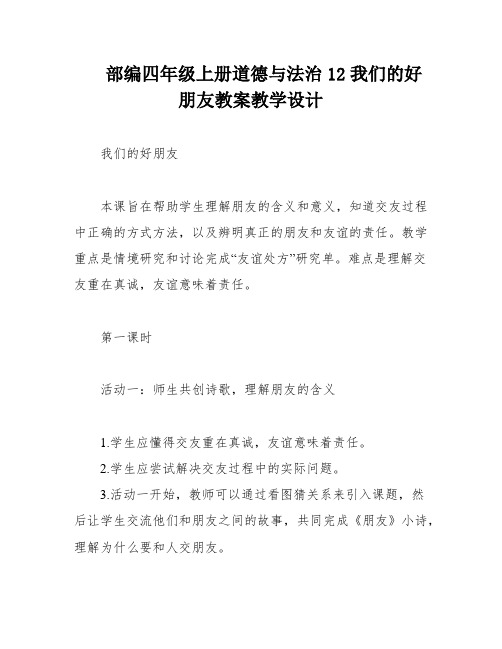 部编四年级上册道德与法治 12 我们的好朋友教案教学设计

我们的好朋友

本课旨在帮助学生理解朋友的含义和意义，知道交友过程中正确的方式方法，以及辨明真正的朋友和友谊的责任。教学重点是情境研究和讨论完成“友谊处方”研究单。难点是理解交友重在真诚，友谊意味着责任。

第一课时

活动一：师生共创诗歌，理解朋友的含义

1.学生应懂得交友重在真诚，友谊意味着责任。
2.学生应尝试解决交友过程中的实际问题。
3.活动一开始，教师可以通过看图猜关系来引入课题，然后让学生交流他们和朋友之间的故事，共同完成《朋友》小诗，理解为什么要和人交朋友。